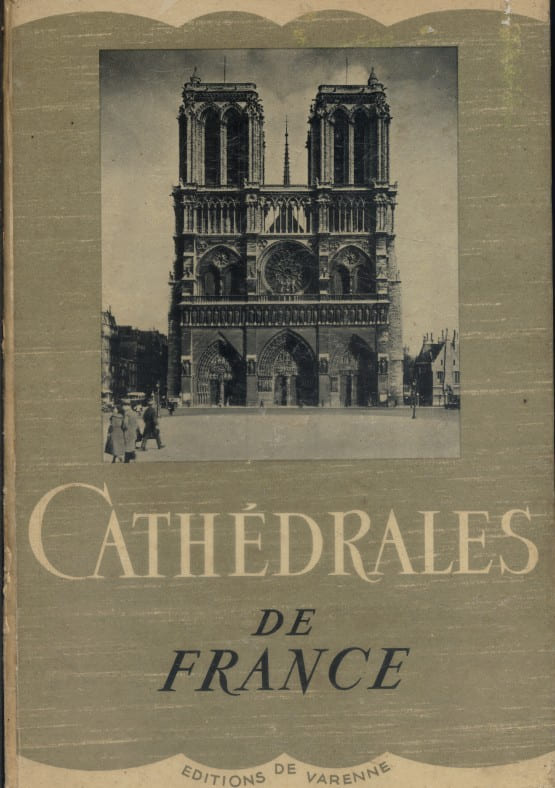 CATHÉDRALES

DE
FRANCE

EDITIONS DE VARENNE